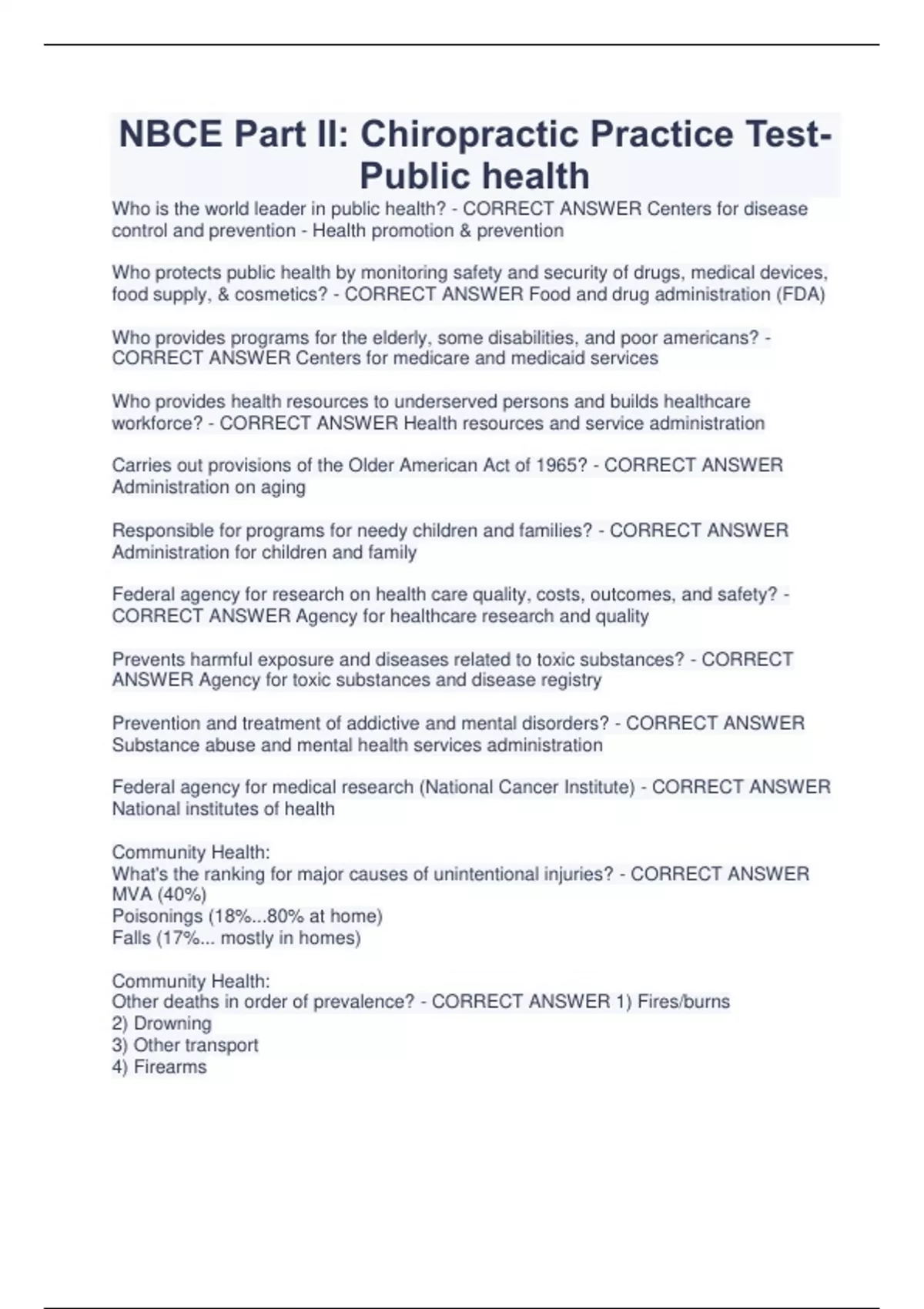 NBCE Part II: Chiropractic Practice Test- Public health

Who is the world leader in public health? - CORRECT ANSWER Centers for disease control and prevention - Health promotion & prevention

Who protects public health by monitoring safety and security of drugs, medical devices, food supply, & cosmetics? - CORRECT ANSWER Food and drug administration (FDA)

Who provides programs for the elderly, some disabilities, and poor americans? - CORRECT ANSWER Centers for medicare and medicaid services

Who provides health resources to underserved persons and builds healthcare workforce? - CORRECT ANSWER Health resources and service administration

Carries out provisions of the Older American Act of 1965? - CORRECT ANSWER Administration on aging

Responsible for programs for needy children and families? - CORRECT ANSWER Administration for children and family

Federal agency for research on health care quality, costs, outcomes, and safety? - CORRECT ANSWER Agency for healthcare research and quality

Prevents harmful exposure and diseases related to toxic substances? - CORRECT ANSWER Agency for toxic substances and disease registry

Prevention and treatment of addictive and mental disorders? - CORRECT ANSWER Substance abuse and mental health services administration

Federal agency for medical research (National Cancer Institute) - CORRECT ANSWER National institutes of health

Community Health:
What's the ranking for major causes of unintentional injuries? - CORRECT ANSWER MVA (40%)
Poisonings (18%...80% at home)
Falls (17%... mostly in homes)

Community Health:
Other deaths in order of prevalence? - CORRECT ANSWER 1) Fires/burns
2) Drowning
3) Other transport
4) Firearms